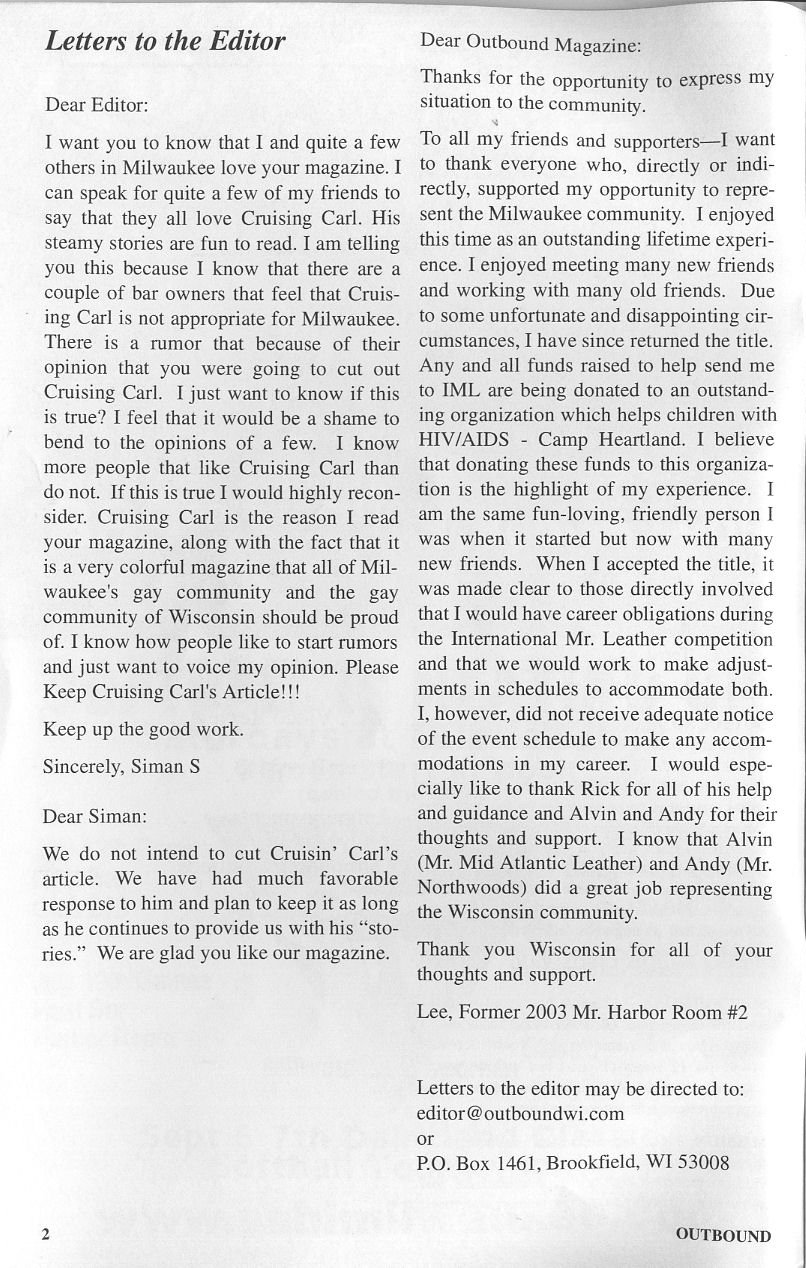 Letters to the Editor

Dear Editor:

I want you to know that I and quite a few others in Milwaukee love your magazine. I can speak for quite a few of my friends to say that they all love Cruising Carl. His steamy stories are fun to read. I am telling you this because I know that there are a couple of bar owners that feel that Cruising Carl is not appropriate for Milwaukee. There is a rumor that because of their opinion that you were going to cut out Cruising Carl. I just want to know if this is true? I feel that it would be a shame to bend to the opinions of a few. I know more people that like Cruising Carl than do not. If this is true I would highly reconsider. Cruising Carl is the reason I read your magazine, along with the fact that it is a very colorful magazine that all of Milwaukee's gay community and the gay community of Wisconsin should be proud of. I know how people like to start rumors and just want to voice my opinion. Please Keep Cruising Carl's Article!!!

Keep up the good work.

Sincerely, Siman S

Dear Siman:

We do not intend to cut Cruisin' Carl's article. We have had much favorable response to him and plan to keep it as long as he continues to provide us with his "stories." We are glad you like our magazine.

Dear Outbound Magazine:

Thanks for the opportunity to express my situation to the community.

To all my friends and supporters—I want to thank everyone who, directly or indirectly, supported my opportunity to represent the Milwaukee community. I enjoyed this time as an outstanding lifetime experience. I enjoyed meeting many new friends and working with many old friends. Due to some unfortunate and disappointing circumstances, I have since returned the title. Any and all funds raised to help send me to IML are being donated to an outstanding organization which helps children with HIV/AIDS - Camp Heartland. I believe that donating these funds to this organization is the highlight of my experience. I am the same fun-loving, friendly person I was when it started but now with many new friends. When I accepted the title, it was made clear to those directly involved that I would have career obligations during the International Mr. Leather competition and that we would work to make adjustments in schedules to accommodate both. I, however, did not receive adequate notice of the event schedule to make any accommodations in my career. I would especially like to thank Rick for all of his help and guidance and Alvin and Andy for their thoughts and support. I know that Alvin (Mr. Mid Atlantic Leather) and Andy (Mr. Northwoods) did a great job representing the Wisconsin community.

Thank you Wisconsin for all of your thoughts and support.

Lee, Former 2003 Mr. Harbor Room #2

Letters to the editor may be directed to:
editor@outboundwi.com
or
P.O. Box 1461, Brookfield, WI 53008

2

OUTBOUND